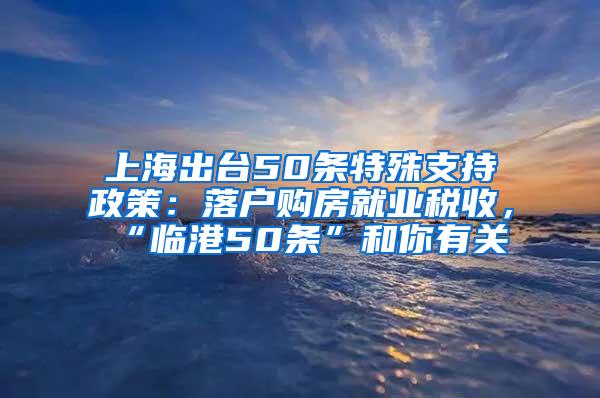 上海出台50条特殊支持政策：落户购房就业税收，“临港50条”和你有关